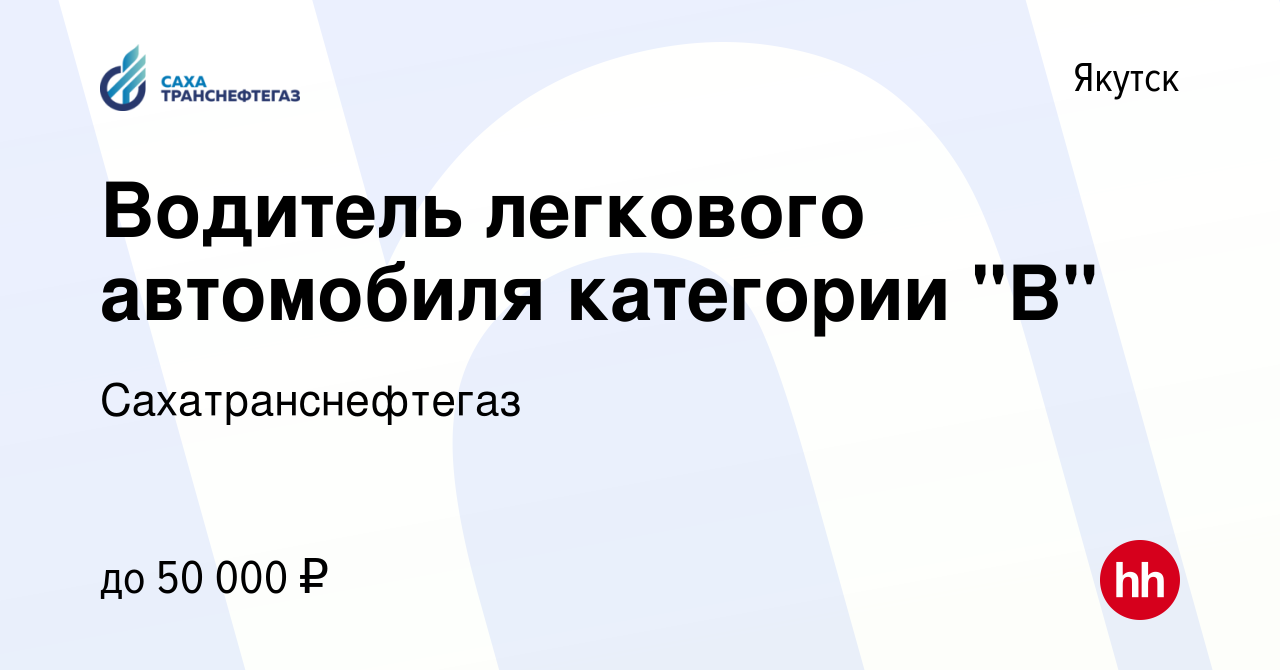 САХА ТРАНСНЕФТЕГАЗ

Якутск

Водитель легкового автомобиля категории "В"

Сахатранснефтегаз

до 50 000 ₽

hh